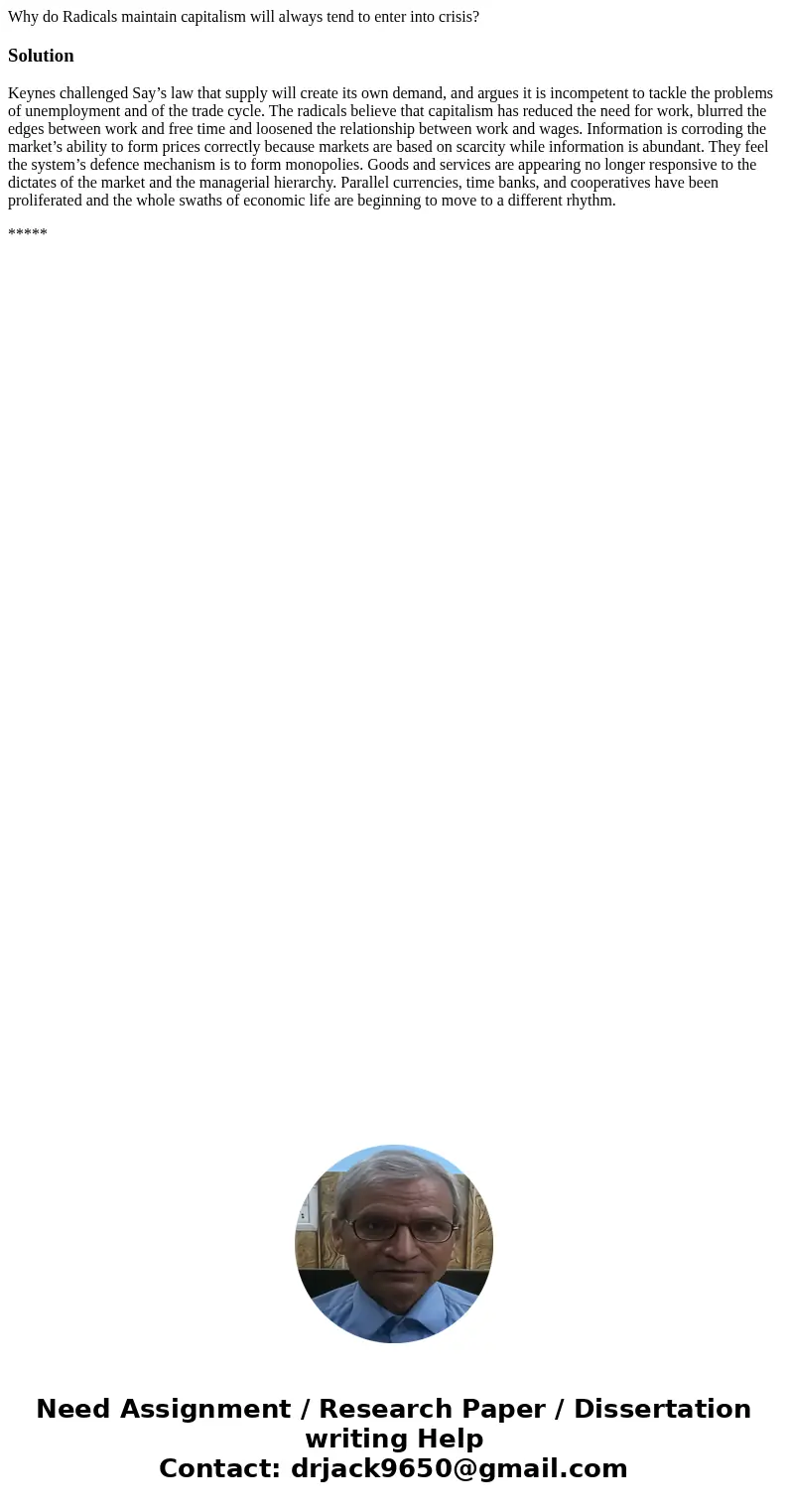 Why do Radicals maintain capitalism will always tend to enter into crisis?

Solution

Keynes challenged Say’s law that supply will create its own demand, and argues it is incompetent to tackle the problems of unemployment and of the trade cycle. The radicals believe that capitalism has reduced the need for work, blurred the edges between work and free time and loosened the relationship between work and wages. Information is corroding the market’s ability to form prices correctly because markets are based on scarcity while information is abundant. They feel the system’s defence mechanism is to form monopolies. Goods and services are appearing no longer responsive to the dictates of the market and the managerial hierarchy. Parallel currencies, time banks, and cooperatives have been proliferated and the whole swaths of economic life are beginning to move to a different rhythm.

*****

Need Assignment / Research Paper / Dissertation writing Help
Contact: drjack9650@gmail.com